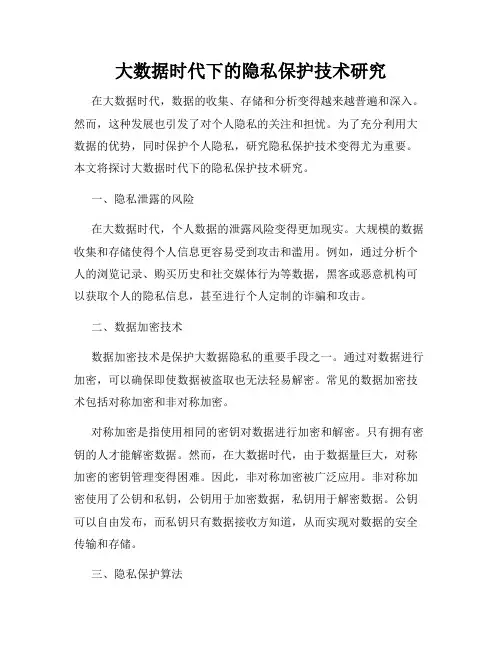 大数据时代下的隐私保护技术研究

在大数据时代，数据的收集、存储和分析变得越来越普遍和深入。然而，这种发展也引发了对个人隐私的关注和担忧。为了充分利用大数据的优势，同时保护个人隐私，研究隐私保护技术变得尤为重要。本文将探讨大数据时代下的隐私保护技术研究。

一、隐私泄露的风险

在大数据时代，个人数据的泄露风险变得更加现实。大规模的数据收集和存储使得个人信息更容易受到攻击和滥用。例如，通过分析个人的浏览记录、购买历史和社交媒体行为等数据，黑客或恶意机构可以获取个人的隐私信息，甚至进行个人定制的诈骗和攻击。

二、数据加密技术

数据加密技术是保护大数据隐私的重要手段之一。通过对数据进行加密，可以确保即使数据被盗取也无法轻易解密。常见的数据加密技术包括对称加密和非对称加密。

对称加密是指使用相同的密钥对数据进行加密和解密。只有拥有密钥的人才能解密数据。然而，在大数据时代，由于数据量巨大，对称加密的密钥管理变得困难。因此，非对称加密被广泛应用。非对称加密使用了公钥和私钥，公钥用于加密数据，私钥用于解密数据。公钥可以自由发布，而私钥只有数据接收方知道，从而实现对数据的安全传输和存储。

三、隐私保护算法